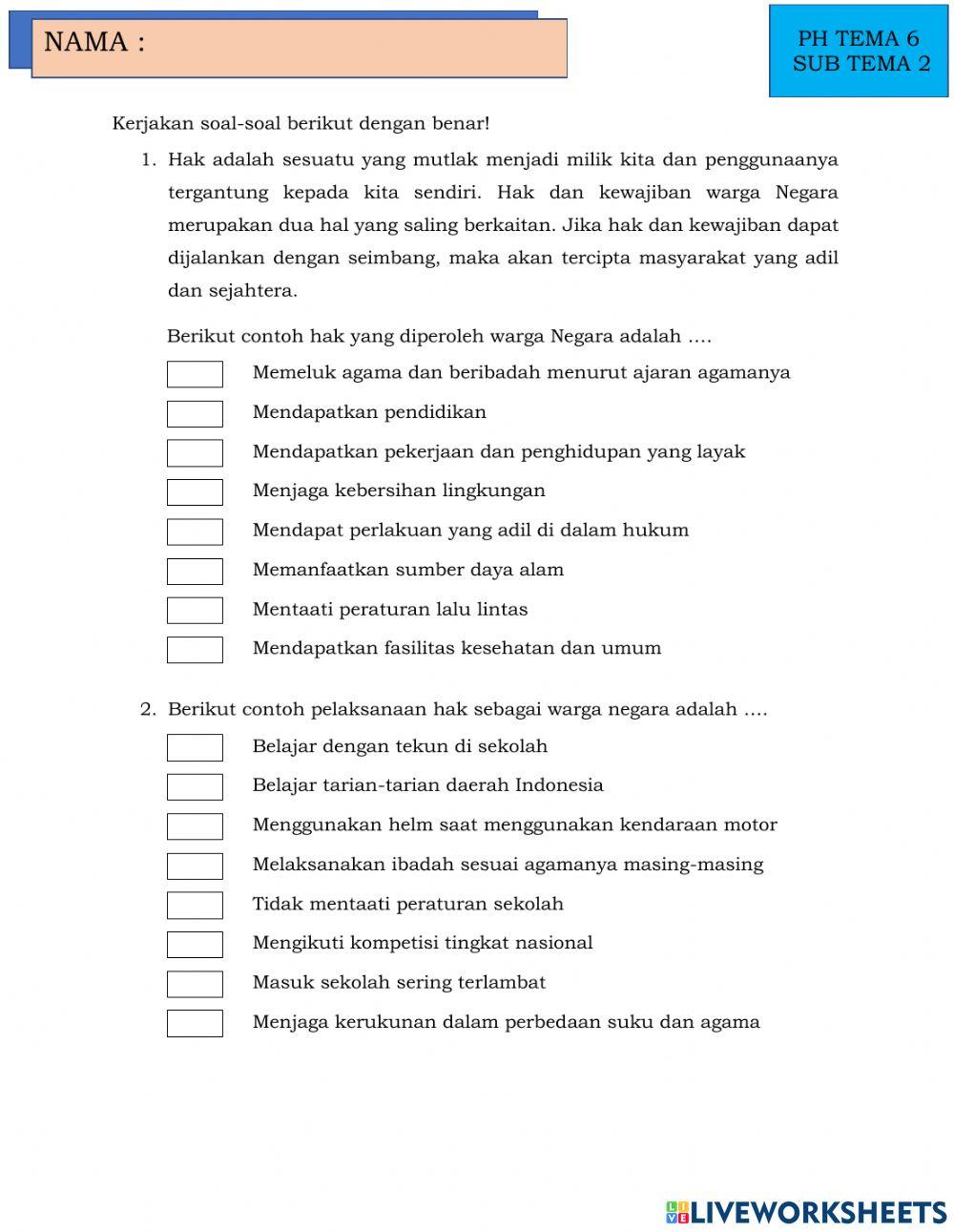 NAMA :

PH TEMA 6
SUB TEMA 2

Kerjakan soal-soal berikut dengan benar!

1. Hak adalah sesuatu yang mutlak menjadi milik kita dan penggunaanya tergantung kepada kita sendiri. Hak dan kewajiban warga Negara merupakan dua hal yang saling berkaitan. Jika hak dan kewajiban dapat dijalankan dengan seimbang, maka akan tercipta masyarakat yang adil dan sejahtera.

Berikut contoh hak yang diperoleh warga Negara adalah ....

Memeluk agama dan beribadah menurut ajaran agamanya

Mendapatkan pendidikan

Mendapatkan pekerjaan dan penghidupan yang layak

Menjaga kebersihan lingkungan

Mendapat perlakuan yang adil di dalam hukum

Memanfaatkan sumber daya alam

Mentaati peraturan lalu lintas

Mendapatkan fasilitas kesehatan dan umum

2. Berikut contoh pelaksanaan hak sebagai warga negara adalah ....

Belajar dengan tekun di sekolah

Belajar tarian-tarian daerah Indonesia

Menggunakan helm saat menggunakan kendaraan motor

Melaksanakan ibadah sesuai agamanya masing-masing

Tidak mentaati peraturan sekolah

Mengikuti kompetisi tingkat nasional

Masuk sekolah sering terlambat

Menjaga kerukunan dalam perbedaan suku dan agama

LIVEWORKSHEETS